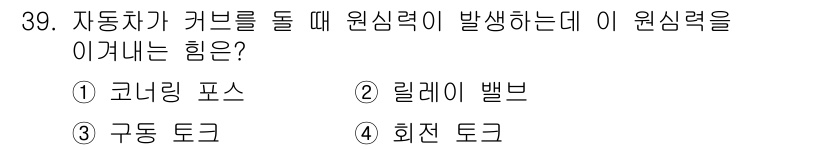 39. 자동차가 커브를 돌 때 원심력이 발생하는데 이 원심력을 이겨내는 힘은?

① 코너링 포스
② 릴레이 밸브
③ 구동 토크
④ 회전 토크